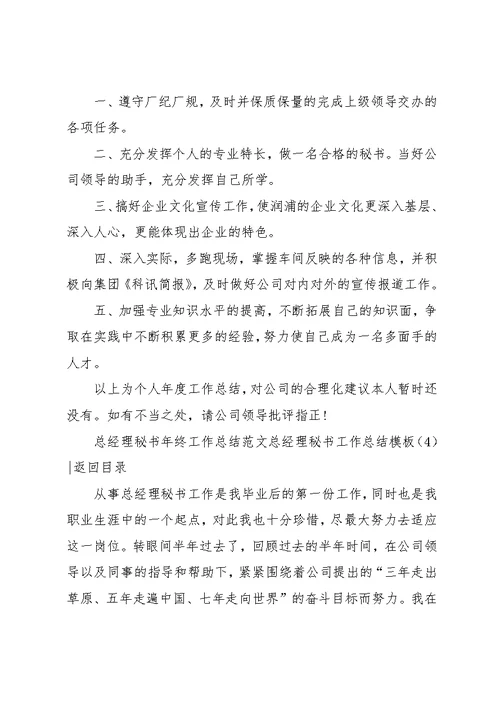 一、遵守厂纪厂规，及时并保质保量的完成上级领导交办的各项任务。

二、充分发挥个人的专业特长，做一名合格的秘书。当好公司领导的助手，充分发挥自己所学。

三、搞好企业文化宣传工作，使润浦的企业文化更深入基层、深入人心，更能体现出企业的特色。

四、深入实际，多跑现场，掌握车间反映的各种信息，并积极向集团《科讯简报》，及时做好公司对内对外的宣传报道工作。

五、加强专业知识水平的提高，不断拓展自己的知识面，争取在实践中不断积累更多的经验，努力使自己成为一名多面手的人才。

以上为个人年度工作总结，对公司的合理化建议本人暂时还没有。如有不当之处，请公司领导批评指正！

总经理秘书年终工作总结范文总经理秘书工作总结模板(4)|返回目录

从事总经理秘书工作是我毕业后的第一份工作，同时也是我职业生涯中的一个起点，对此我也十分珍惜，尽最大努力去适应这一岗位。转眼间半年过去了，回顾过去的半年时间，在公司领导以及同事的指导和帮助下，紧紧围绕着公司提出的“三年走出草原、五年走遍中国、七年走向世界”的奋斗目标而努力。我在